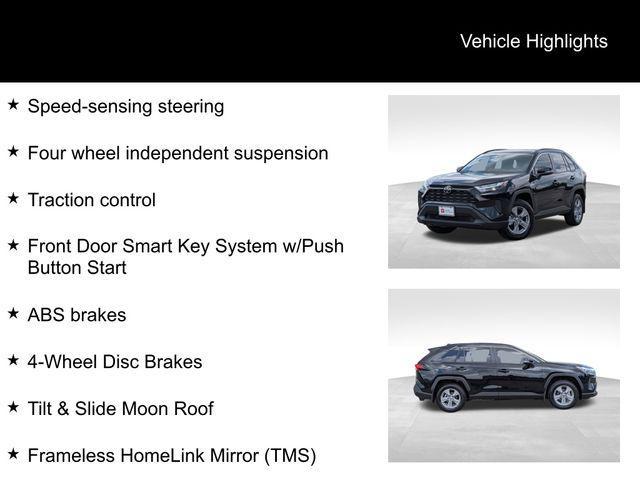 Vehicle Highlights

★ Speed-sensing steering

★ Four wheel independent suspension

★ Traction control

★ Front Door Smart Key System w/Push Button Start

★ ABS brakes

★ 4-Wheel Disc Brakes

★ Tilt & Slide Moon Roof

★ Frameless HomeLink Mirror (TMS)